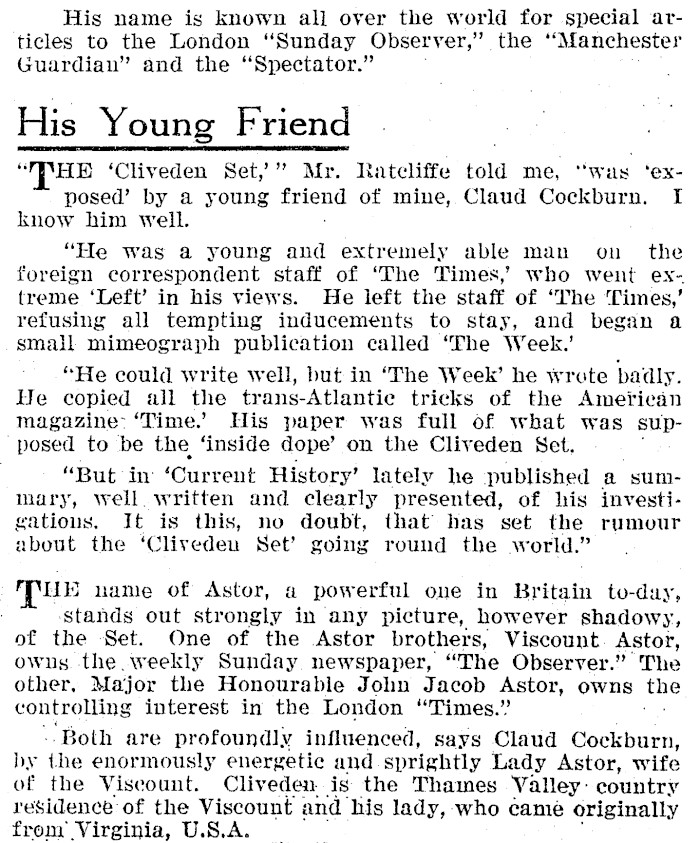 His name is known all over the world for special articles to the London "Sunday Observer," the "Manchester Guardian" and the "Spectator."

His Young Friend

"THE 'Cliveden Set,'" Mr. Ratcliffe told me, "was 'exposed' by a young friend of mine, Claud Cockburn. I know him well.

"He was a young and extremely able man on the foreign correspondent staff of 'The Times,' who went extreme 'Left' in his views. He left the staff of 'The Times,' refusing all tempting inducements to stay, and began a small mimeograph publication called 'The Week.'

"He could write well, but in 'The Week' he wrote badly. He copied all the trans-Atlantic tricks of the American magazine 'Time.' His paper was full of what was supposed to be the 'inside dope' on the Cliveden Set.

"But in 'Current History' lately he published a summary, well written and clearly presented, of his investigations. It is this, no doubt, that has set the rumour about the 'Cliveden Set' going round the world."

THE name of Astor, a powerful one in Britain to-day, stands out strongly in any picture, however shadowy, of the Set. One of the Astor brothers, Viscount Astor, owns the weekly Sunday newspaper, "The Observer." The other, Major the Honourable John Jacob Astor, owns the controlling interest in the London "Times."

Both are profoundly influenced, says Claud Cockburn, by the enormously energetic and sprightly Lady Astor, wife of the Viscount. Cliveden is the Thames Valley country residence of the Viscount and his lady, who came originally from Virginia, U.S.A.